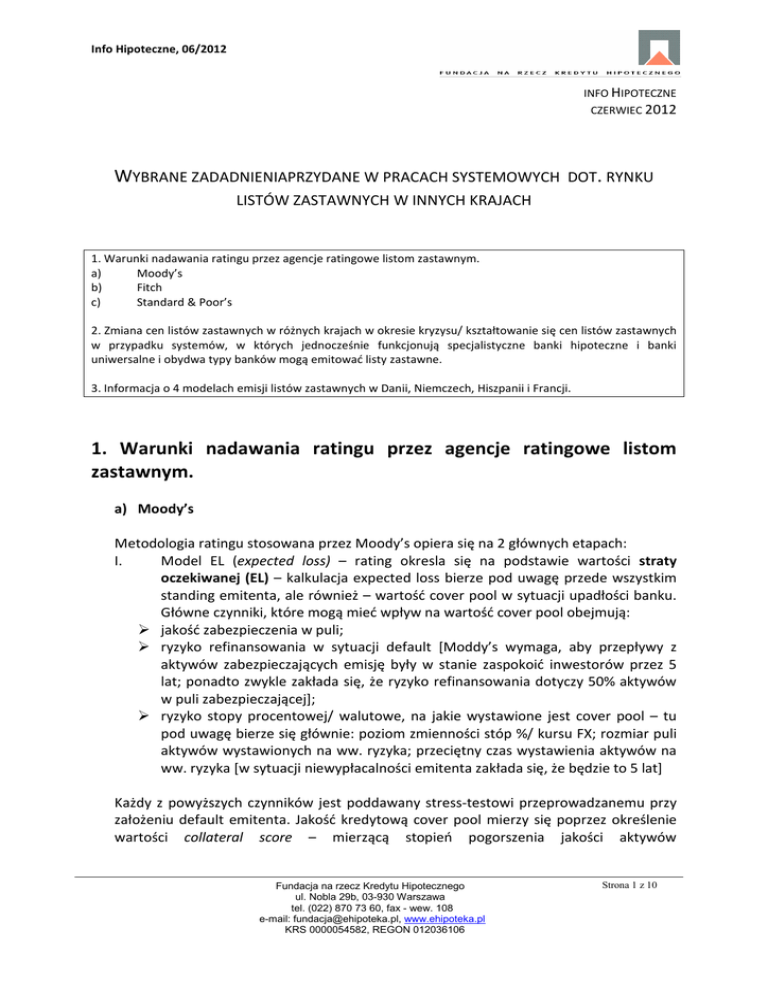 Info Hipoteczne, 06/2012

FUNDACJA NA RZECZ KREDYTU HIPOTECZNEGO

INFO HIPOTECZNE
CZERWIEC 2012

WYBRANE ZADADNIENIAPRZYDANE W PRACACH SYSTEMOWYCH DOT. RYNKU LISTÓW ZASTAWNYCH W INNYCH KRAJACH

1. Warunki nadawania ratingu przez agencje ratingowe listom zastawnym.
a) Moody's
b) Fitch
c) Standard & Poor's

2. Zmiana cen listów zastawnych w różnych krajach w okresie kryzysu/ kształtowanie się cen listów zastawnych w przypadku systemów, w których jednocześnie funkcjonują specjalistyczne banki hipoteczne i banki uniwersalne i obydwa typy banków mogą emitować listy zastawne.

3. Informacja o 4 modelach emisji listów zastawnych w Danii, Niemczech, Hiszpanii i Francji.

1. Warunki nadawania ratingu przez agencje ratingowe listom zastawnym.

a) Moody's

Metodologia ratingu stosowana przez Moody's opiera się na 2 głównych etapach:
I. Model EL (expected loss) – rating okresla się na podstawie wartości straty oczekiwanej (EL) – kalkulacja expected loss bierze pod uwagę przede wszystkim standing emitenta, ale również – wartość cover pool w sytuacji upadłości banku. Główne czynniki, które mogą mieć wpływ na wartość cover pool obejmują:
➢ jakość zabezpieczenia w puli;
➢ ryzyko refinansowania w sytuacji default [Moddy's wymaga, aby przepływy z aktywów zabezpieczających emisję były w stanie zaspokoić inwestorów przez 5 lat; ponadto zwykle zakłada się, że ryzyko refinansowania dotyczy 50% aktywów w puli zabezpieczającej];
➢ ryzyko stopy procentowej/ walutowe, na jakie wystawione jest cover pool – tu pod uwagę bierze się głównie: poziom zmienności stóp %/ kursu FX; rozmiar puli aktywów wystawionych na ww. ryzyka; przeciętny czas wystawienia aktywów na ww. ryzyka [w sytuacji niewypłacalności emitenta zakłada się, że będzie to 5 lat]

Każdy z powyższych czynników jest poddawany stress-testowi przeprowadzanemu przy założeniu default emitenta. Jakość kredytową cover pool mierzy się poprzez określenie wartości collateral score – mierzącą stopień pogorszenia jakości aktywów

Fundacja na rzecz Kredytu Hipotecznego
ul. Nobla 29b, 03-930 Warszawa
tel. (022) 870 73 60, fax - wew. 108
e-mail: fundacja@ehipoteka.pl, www.ehipoteka.pl
KRS 0000054582, REGON 012036106

Strona 1 z 10